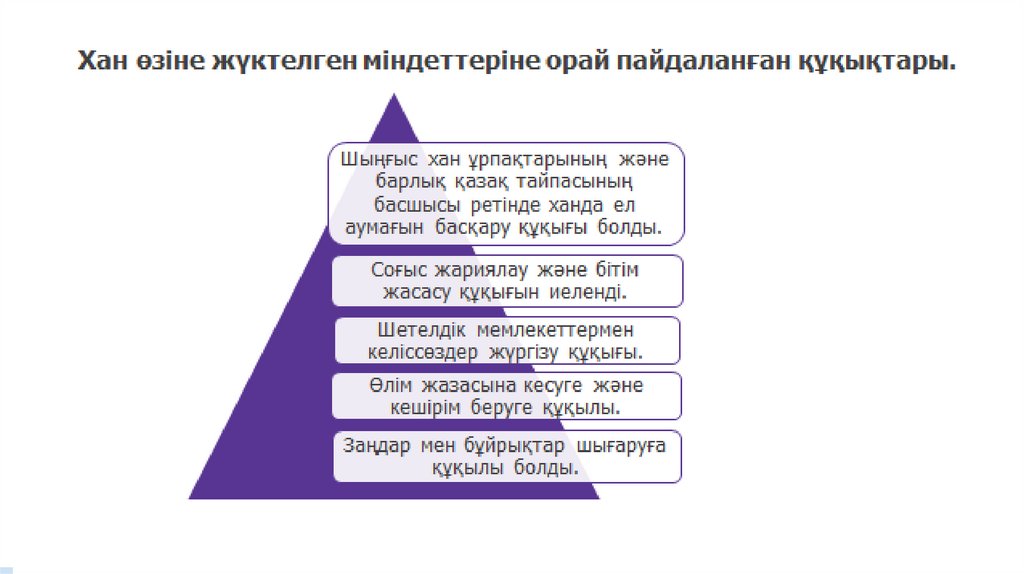 Хан өзіне жүктелген міндеттеріне орай пайдаланған құқықтары.

Шыңғыс хан ұрпақтарының және барлық қазақ тайпасының басшысы ретінде ханда ел аумағын басқару құқығы болды.

Соғыс жариялау және бітім жасасу құқығын иеленді.

Шетелдік мемлекеттермен келіссөздер жүргізу құқығы.

Өлім жазасына кесуге және кешірім беруге құқылы.

Заңдар мен бұйрықтар шығаруға құқылы болды.